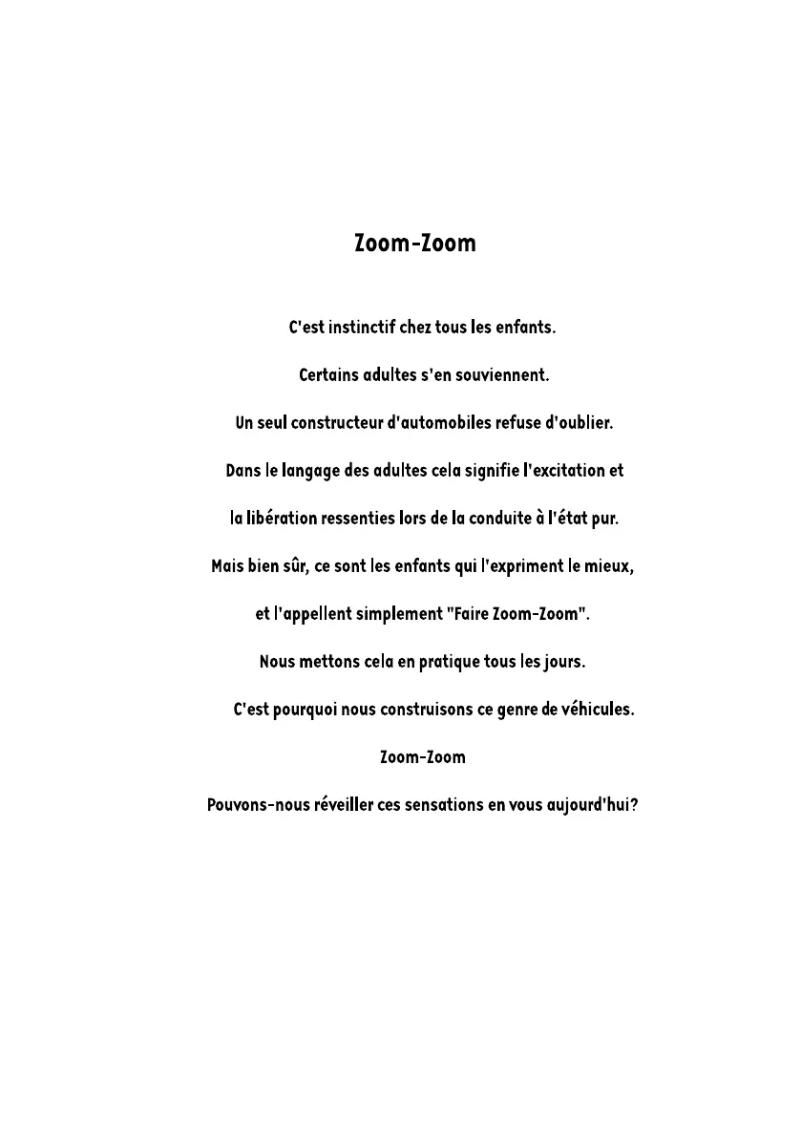 Zoom-Zoom

C'est instinctif chez tous les enfants.

Certains adultes s'en souviennent.

Un seul constructeur d'automobiles refuse d'oublier.

Dans le langage des adultes cela signifie l'excitation et

la libération ressenties lors de la conduite à l'état pur.

Mais bien sûr, ce sont les enfants qui l'expriment le mieux,

et l'appellent simplement "Faire Zoom-Zoom".

Nous mettons cela en pratique tous les jours.

C'est pourquoi nous construisons ce genre de véhicules.

Zoom-Zoom

Pouvons-nous réveiller ces sensations en vous aujourd'hui?